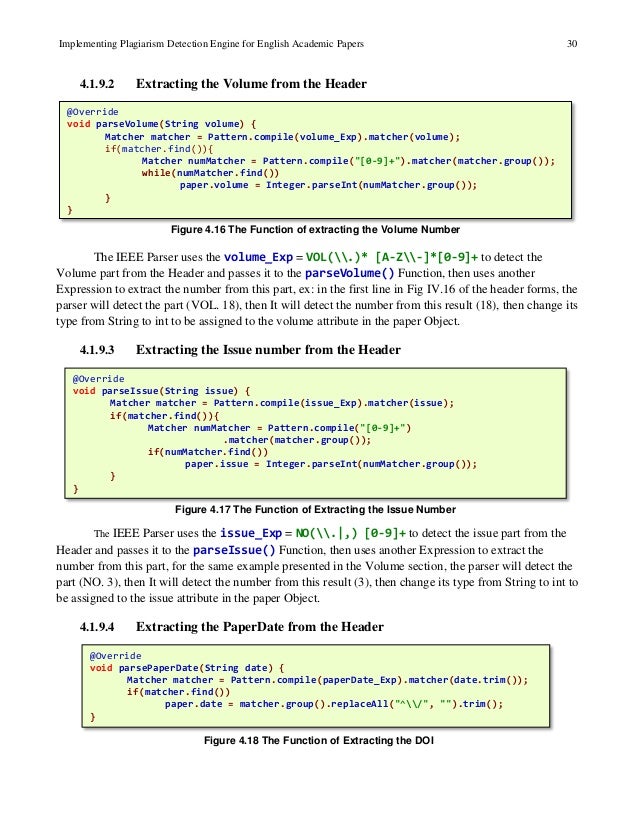 Implementing Plagiarism Detection Engine for English Academic Papers 30

4.1.9.2 Extracting the Volume from the Header

@Override
void parseVolume(String volume) {
Matcher matcher = Pattern.compile(volume_Exp).matcher(volume);
if(matcher.find()){
Matcher numMatcher = Pattern.compile("[0-9]+").matcher(matcher.group());
while(numMatcher.find())
paper.volume = Integer.parseInt(numMatcher.group());
}
}

Figure 4.16 The Function of extracting the Volume Number

The IEEE Parser uses the volume_Exp = VOL(\\.)* [A-Z\\-]*[0-9]+ to detect the Volume part from the Header and passes it to the parseVolume() Function, then uses another Expression to extract the number from this part, ex: in the first line in Fig IV.16 of the header forms, the parser will detect the part (VOL. 18), then It will detect the number from this result (18), then change its type from String to int to be assigned to the volume attribute in the paper Object.

4.1.9.3 Extracting the Issue number from the Header

@Override
void parseIssue(String issue) {
Matcher matcher = Pattern.compile(issue_Exp).matcher(issue);
if(matcher.find()){
Matcher numMatcher = Pattern.compile("[0-9]+")
.matcher(matcher.group());
if(numMatcher.find())
paper.issue = Integer.parseInt(numMatcher.group());
}
}

Figure 4.17 The Function of Extracting the Issue Number

The IEEE Parser uses the issue_Exp = NO(\\.|,) [0-9]+ to detect the issue part from the Header and passes it to the parseIssue() Function, then uses another Expression to extract the number from this part, for the same example presented in the Volume section, the parser will detect the part (NO. 3), then It will detect the number from this result (3), then change its type from String to int to be assigned to the issue attribute in the paper Object.

4.1.9.4 Extracting the PaperDate from the Header

@Override
void parsePaperDate(String date) {
Matcher matcher = Pattern.compile(paperDate_Exp).matcher(date.trim());
if(matcher.find())
paper.date = matcher.group().replaceAll("^\\/", "").trim();
}

Figure 4.18 The Function of Extracting the DOI